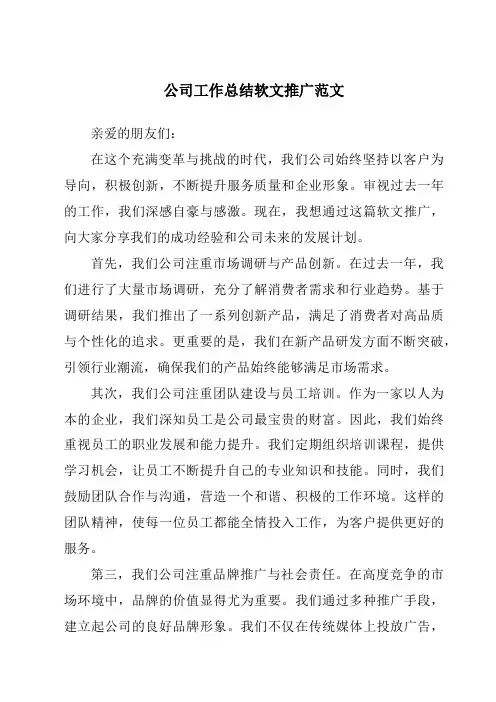 公司工作总结软文推广范文

亲爱的朋友们：

在这个充满变革与挑战的时代，我们公司始终坚持以客户为导向，积极创新，不断提升服务质量和企业形象。审视过去一年的工作，我们深感自豪与感激。现在，我想通过这篇软文推广，向大家分享我们的成功经验和公司未来的发展计划。

首先，我们公司注重市场调研与产品创新。在过去一年，我们进行了大量市场调研，充分了解消费者需求和行业趋势。基于调研结果，我们推出了一系列创新产品，满足了消费者对高品质与个性化的追求。更重要的是，我们在新产品研发方面不断突破，引领行业潮流，确保我们的产品始终能够满足市场需求。

其次，我们公司注重团队建设与员工培训。作为一家以人为本的企业，我们深知员工是公司最宝贵的财富。因此，我们始终重视员工的职业发展和能力提升。我们定期组织培训课程，提供学习机会，让员工不断提升自己的专业知识和技能。同时，我们鼓励团队合作与沟通，营造一个和谐、积极的工作环境。这样的团队精神，使每一位员工都能全情投入工作，为客户提供更好的服务。

第三，我们公司注重品牌推广与社会责任。在高度竞争的市场环境中，品牌的价值显得尤为重要。我们通过多种推广手段，建立起公司的良好品牌形象。我们不仅在传统媒体上投放广告，